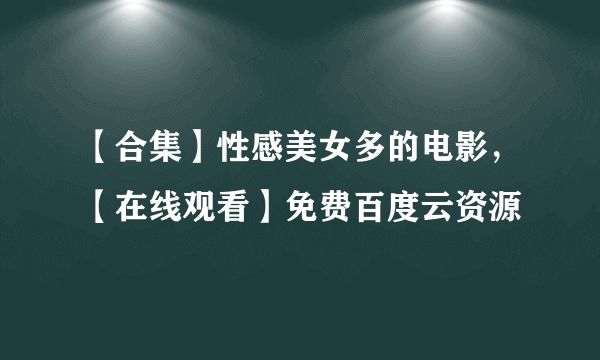 【合集】性感美女多的电影，
【在线观看】免费百度云资源